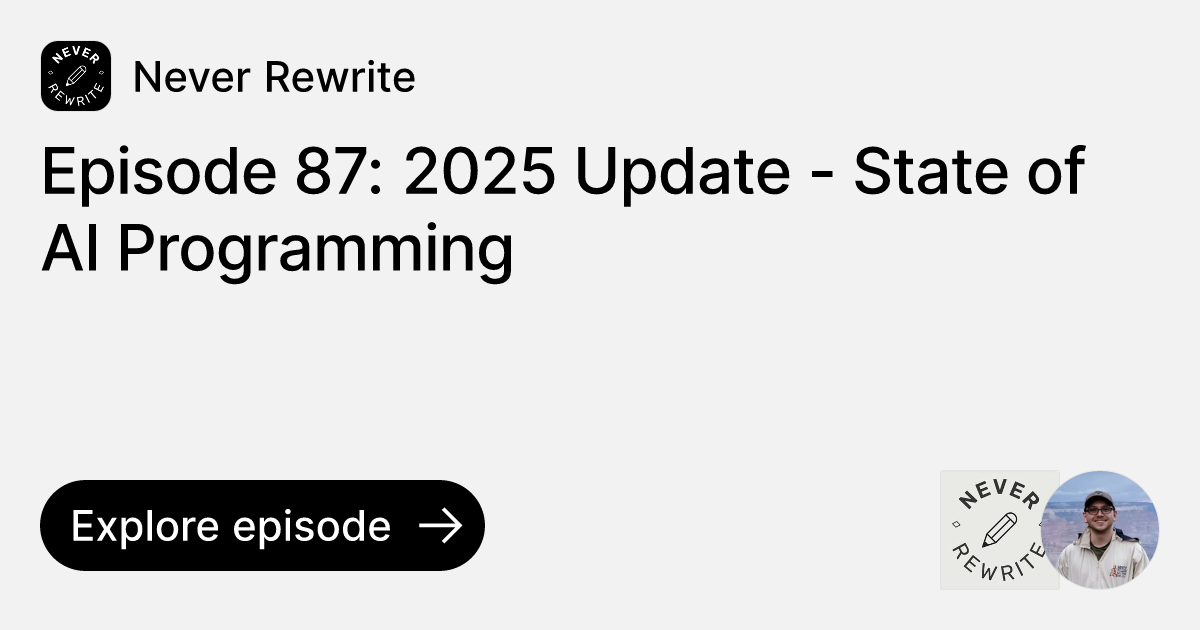 NEVER REWRITE

Never Rewrite

Episode 87: 2025 Update - State of AI Programming

Explore episode →

NEVER REWRITE